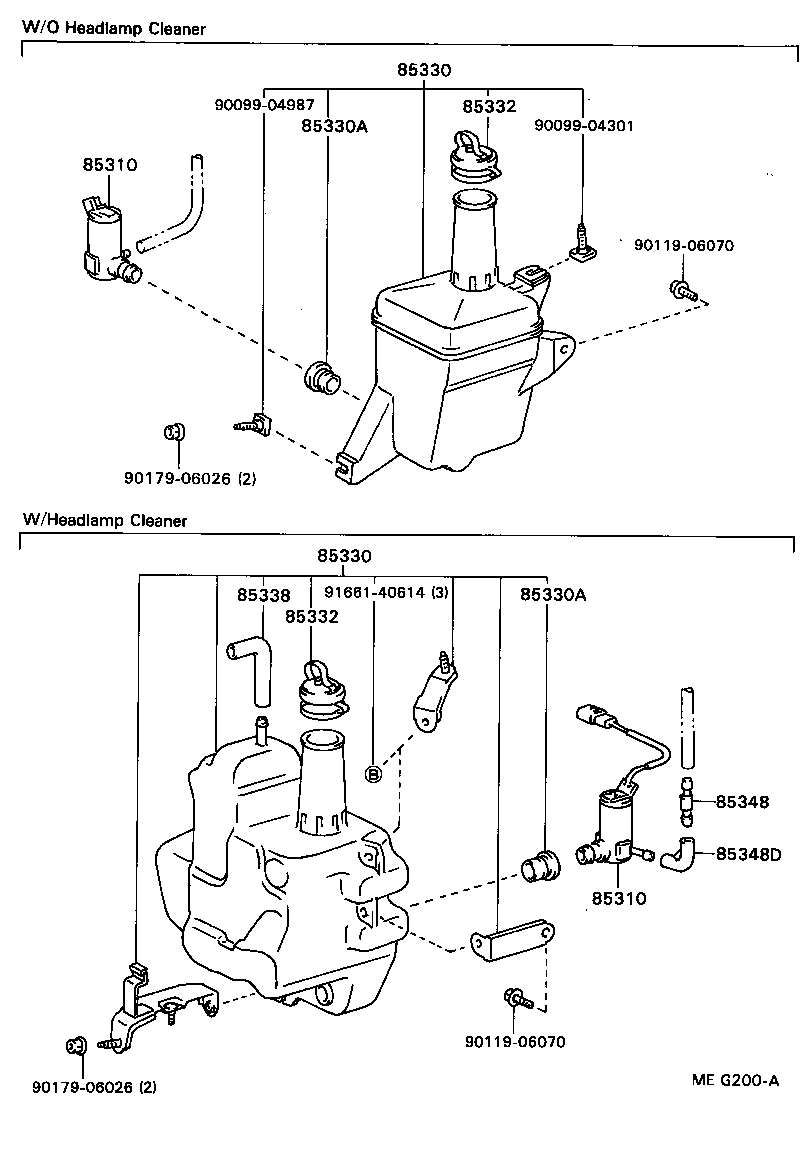 W/O Headlamp Cleaner

85330
90099-04987
85330A
85332
90099-04301
85310
90119-06070
90179-06026 (2)

W/Headlamp Cleaner

85330
85338
91661-40614 (3)
85330A
85332
B
85348
85348D
85310
90119-06070
90179-06026 (2)

ME G200-A